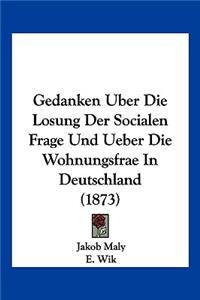 Gedanken Uber Die Losung Der Socialen Frage Und Ueber Die Wohnungsfrae In Deutschland (1873)

Jakob Maly
E. Wik